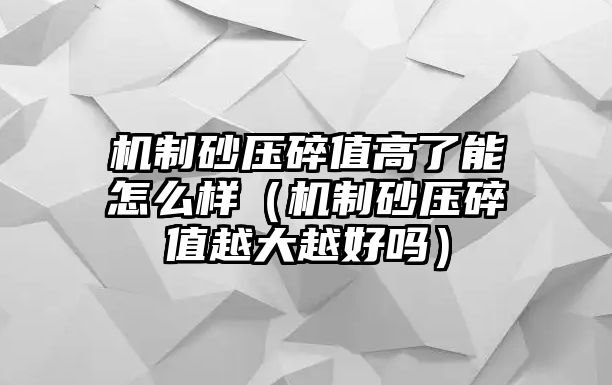 机制砂压碎值高了能怎么样（机制砂压碎值越大越好吗）